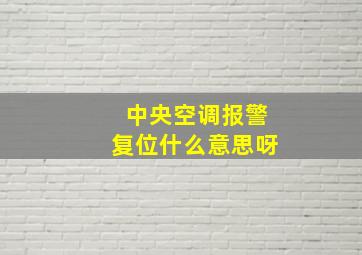 中央空调报警
复位什么意思呀